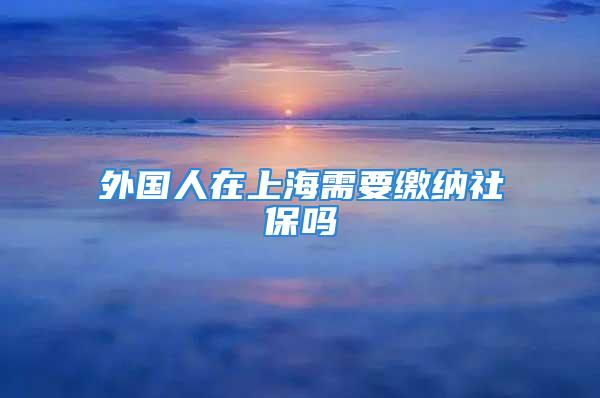 外国人在上海需要缴纳社保吗